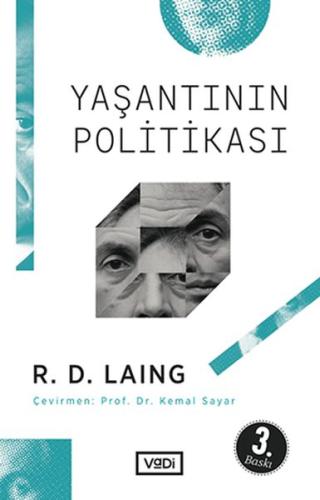 YAŞANTININ POLİTİKASI

R. D. LAING

Çevirmen: Prof. Dr. Kemal Sayar

3. Baskı

VaDi